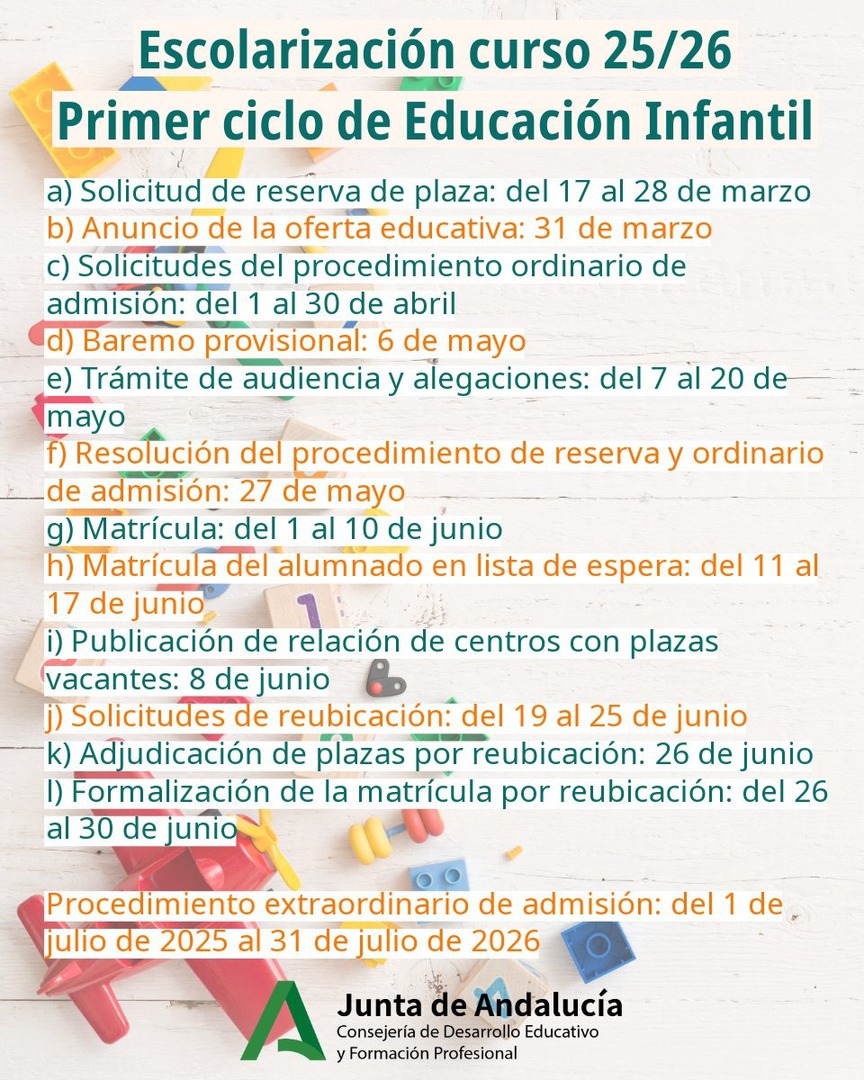 Escolarización curso 25/26
Primer ciclo de Educación Infantil

a) Solicitud de reserva de plaza: del 17 al 28 de marzo
b) Anuncio de la oferta educativa: 31 de marzo
c) Solicitudes del procedimiento ordinario de admisión: del 1 al 30 de abril
d) Baremo provisional: 6 de mayo
e) Trámite de audiencia y alegaciones: del 7 al 20 de mayo
f) Resolución del procedimiento de reserva y ordinario de admisión: 27 de mayo
g) Matrícula: del 1 al 10 de junio
h) Matrícula del alumnado en lista de espera: del 11 al 17 de junio
i) Publicación de relación de centros con plazas vacantes: 8 de junio
j) Solicitudes de reubicación: del 19 al 25 de junio
k) Adjudicación de plazas por reubicación: 26 de junio
l) Formalización de la matrícula por reubicación: del 26 al 30 de junio

Procedimiento extraordinario de admisión: del 1 de julio de 2025 al 31 de julio de 2026

Junta de Andalucía
Consejería de Desarrollo Educativo y Formación Profesional